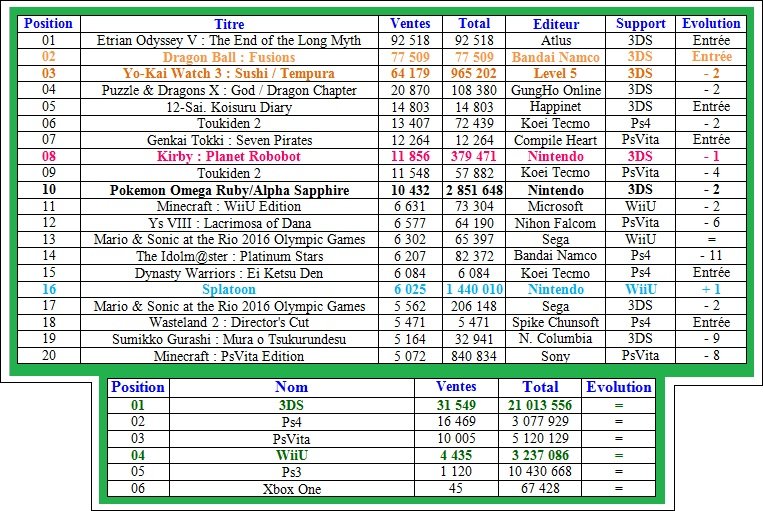 | Position | Titre | Ventes | Total | Editeur | Support | Evolution |
|---|---|---|---|---|---|---|
| 01 | Etrian Odyssey V : The End of the Long Myth | 92 518 | 92 518 | Atlus | 3DS | Entrée |
| 02 | Dragon Ball : Fusions | 77 509 | 77 509 | Bandai Namco | 3DS | Entrée |
| 03 | Yo-Kai Watch 3 : Sushi / Tempura | 64 179 | 965 202 | Level 5 | 3DS | - 2 |
| 04 | Puzzle & Dragons X : God / Dragon Chapter | 20 870 | 108 380 | GungHo Online | 3DS | - 2 |
| 05 | 12-Sai. Koisuru Diary | 14 803 | 14 803 | Happinet | 3DS | Entrée |
| 06 | Toukiden 2 | 13 407 | 72 439 | Koei Tecmo | Ps4 | - 2 |
| 07 | Genkai Tokki : Seven Pirates | 12 264 | 12 264 | Compile Heart | PsVita | Entrée |
| 08 | Kirby : Planet Robobot | 11 856 | 379 471 | Nintendo | 3DS | - 1 |
| 09 | Toukiden 2 | 11 548 | 57 882 | Koei Tecmo | PsVita | - 4 |
| 10 | Pokemon Omega Ruby/Alpha Sapphire | 10 432 | 2 851 648 | Nintendo | 3DS | - 2 |
| 11 | Minecraft : WiiU Edition | 6 631 | 73 304 | Microsoft | WiiU | - 2 |
| 12 | Ys VIII : Lacrimosa of Dana | 6 577 | 64 190 | Nihon Falcom | PsVita | - 6 |
| 13 | Mario & Sonic at the Rio 2016 Olympic Games | 6 302 | 65 397 | Sega | WiiU | = |
| 14 | The Idolm@ster : Platinum Stars | 6 207 | 82 372 | Bandai Namco | Ps4 | - 11 |
| 15 | Dynasty Warriors : Ei Ketsu Den | 6 084 | 6 084 | Koei Tecmo | Ps4 | Entrée |
| 16 | Splatoon | 6 025 | 1 440 010 | Nintendo | WiiU | + 1 |
| 17 | Mario & Sonic at the Rio 2016 Olympic Games | 5 562 | 206 148 | Sega | 3DS | - 2 |
| 18 | Wasteland 2 : Director's Cut | 5 471 | 5 471 | Spike Chunsoft | Ps4 | Entrée |
| 19 | Sumikko Gurashi : Mura o Tsukurundesu | 5 164 | 32 941 | N. Columbia | 3DS | - 9 |
| 20 | Minecraft : PsVita Edition | 5 072 | 840 834 | Sony | PsVita | - 8 |

| Position | Nom | Ventes | Total | Evolution |
|---|---|---|---|---|
| 01 | 3DS | 31 549 | 21 013 556 | = |
| 02 | Ps4 | 16 469 | 3 077 929 | = |
| 03 | PsVita | 10 005 | 5 120 129 | = |
| 04 | WiiU | 4 435 | 3 237 086 | = |
| 05 | Ps3 | 1 120 | 10 430 668 | = |
| 06 | Xbox One | 45 | 67 428 | = |